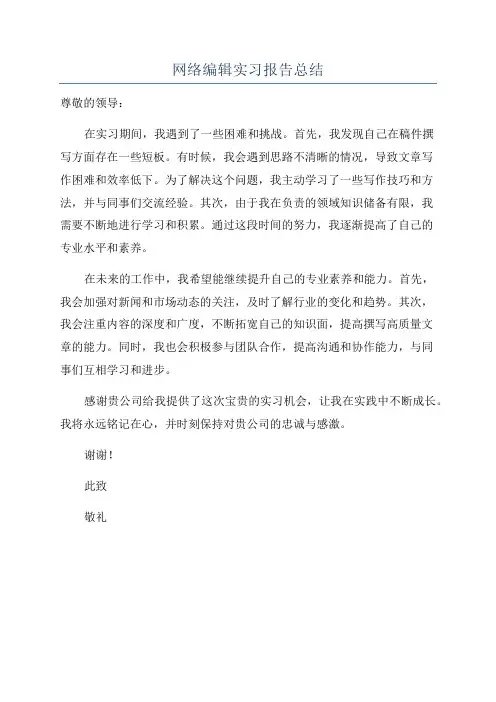 网络编辑实习报告总结

尊敬的领导：

在实习期间，我遇到了一些困难和挑战。首先，我发现自己在稿件撰写方面存在一些短板。有时候，我会遇到思路不清晰的情况，导致文章写作困难和效率低下。为了解决这个问题，我主动学习了一些写作技巧和方法，并与同事们交流经验。其次，由于我在负责的领域知识储备有限，我需要不断地进行学习和积累。通过这段时间的努力，我逐渐提高了自己的专业水平和素养。

在未来的工作中，我希望能继续提升自己的专业素养和能力。首先，我会加强对新闻和市场动态的关注，及时了解行业的变化和趋势。其次，我会注重内容的深度和广度，不断拓宽自己的知识面，提高撰写高质量文章的能力。同时，我也会积极参与团队合作，提高沟通和协作能力，与同事们互相学习和进步。

感谢贵公司给我提供了这次宝贵的实习机会，让我在实践中不断成长。我将永远铭记在心，并时刻保持对贵公司的忠诚与感激。

谢谢！

此致

敬礼